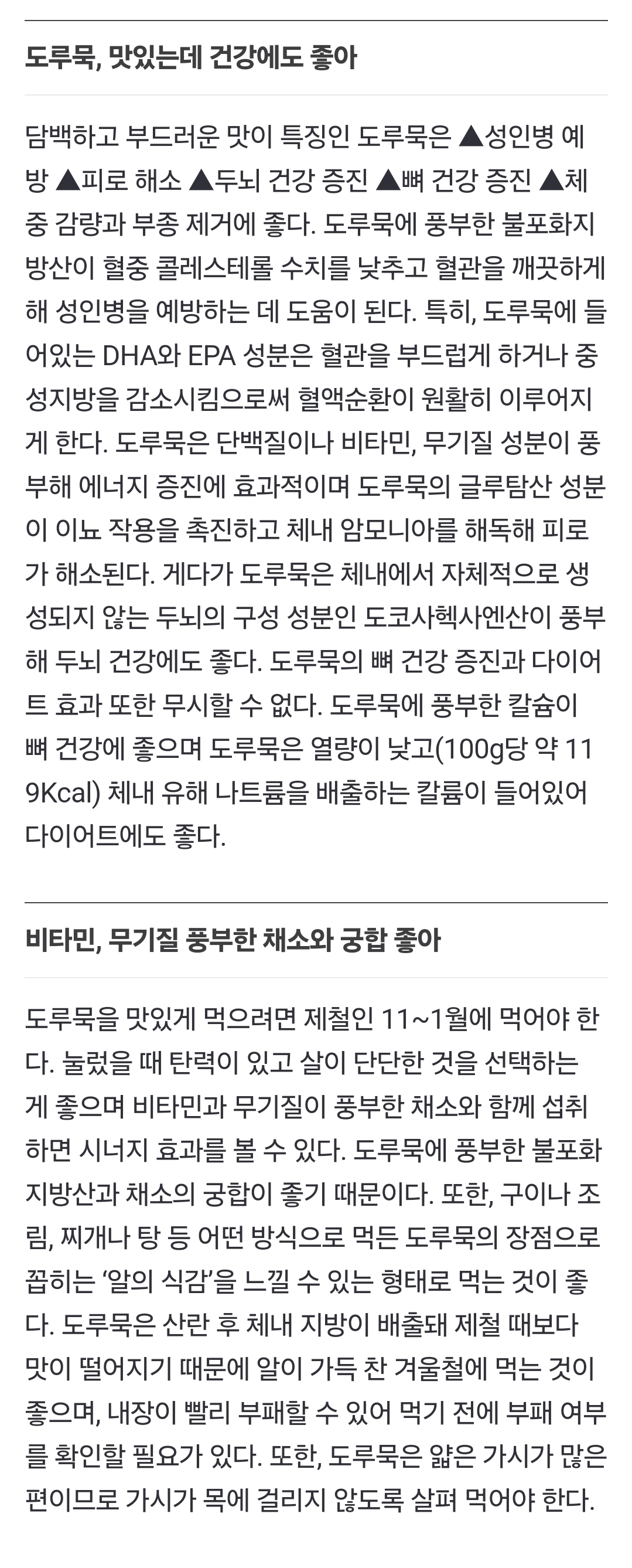 도루묵, 맛있는데 건강에도 좋아

담백하고 부드러운 맛이 특징인 도루묵은 ▲성인병 예방 ▲피로 해소 ▲두뇌 건강 증진 ▲뼈 건강 증진 ▲체중 감량과 부종 제거에 좋다. 도루묵에 풍부한 불포화지방산이 혈중 콜레스테롤 수치를 낮추고 혈관을 깨끗하게 해 성인병을 예방하는 데 도움이 된다. 특히, 도루묵에 들어있는 DHA와 EPA 성분은 혈관을 부드럽게 하거나 중성지방을 감소시킴으로써 혈액순환이 원활히 이루어지게 한다. 도루묵은 단백질이나 비타민, 무기질 성분이 풍부해 에너지 증진에 효과적이며 도루묵의 글루탐산 성분이 이뇨 작용을 촉진하고 체내 암모니아를 해독해 피로가 해소된다. 게다가 도루묵은 체내에서 자체적으로 생성되지 않는 두뇌의 구성 성분인 도코사헥사엔산이 풍부해 두뇌 건강에도 좋다. 도루묵의 뼈 건강 증진과 다이어트 효과 또한 무시할 수 없다. 도루묵에 풍부한 칼슘이 뼈 건강에 좋으며 도루묵은 열량이 낮고(100g당 약 119Kcal) 체내 유해 나트륨을 배출하는 칼륨이 들어있어 다이어트에도 좋다.

비타민, 무기질 풍부한 채소와 궁합 좋아

도루묵을 맛있게 먹으려면 제철인 11~1월에 먹어야 한다. 눌렀을 때 탄력이 있고 살이 단단한 것을 선택하는 게 좋으며 비타민과 무기질이 풍부한 채소와 함께 섭취하면 시너지 효과를 볼 수 있다. 도루묵에 풍부한 불포화지방산과 채소의 궁합이 좋기 때문이다. 또한, 구이나 조림, 찌개나 탕 등 어떤 방식으로 먹든 도루묵의 장점으로 꼽히는 '알의 식감'을 느낄 수 있는 형태로 먹는 것이 좋다. 도루묵은 산란 후 체내 지방이 배출돼 제철 때보다 맛이 떨어지기 때문에 알이 가득 찬 겨울철에 먹는 것이 좋으며, 내장이 빨리 부패할 수 있어 먹기 전에 부패 여부를 확인할 필요가 있다. 또한, 도루묵은 얇은 가시가 많은 편이므로 가시가 목에 걸리지 않도록 살펴 먹어야 한다.